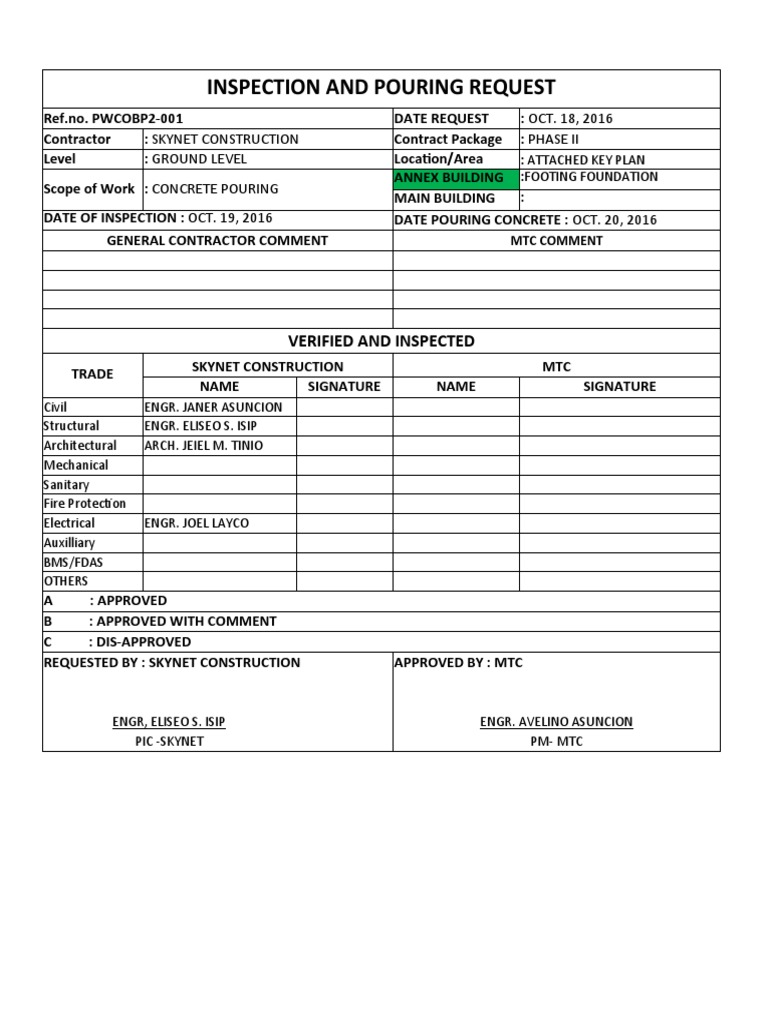 INSPECTION AND POURING REQUEST

| Ref.no. PWCOBP2-001 | | DATE REQUEST | : OCT. 18, 2016 |
|---|---|---|---|
| Contractor | : SKYNET CONSTRUCTION | Contract Package | : PHASE II |
| Level | : GROUND LEVEL | Location/Area | : ATTACHED KEY PLAN |
| Scope of Work | : CONCRETE POURING | ANNEX BUILDING | :FOOTING FOUNDATION |
| | | MAIN BUILDING | : |
| DATE OF INSPECTION : OCT. 19, 2016 | | DATE POURING CONCRETE : OCT. 20, 2016 | |

| GENERAL CONTRACTOR COMMENT | MTC COMMENT |
|---|---|
| | |
| | |
| | |
| | |

VERIFIED AND INSPECTED

| TRADE | SKYNET CONSTRUCTION NAME | SKYNET CONSTRUCTION SIGNATURE | MTC NAME | MTC SIGNATURE |
|---|---|---|---|---|
| Civil | ENGR. JANER ASUNCION | | | |
| Structural | ENGR. ELISEO S. ISIP | | | |
| Architectural | ARCH. JEIEL M. TINIO | | | |
| Mechanical | | | | |
| Sanitary | | | | |
| Fire Protection | | | | |
| Electrical | ENGR. JOEL LAYCO | | | |
| Auxilliary | | | | |
| BMS/FDAS | | | | |
| OTHERS | | | | |

A : APPROVED
B : APPROVED WITH COMMENT
C : DIS-APPROVED

REQUESTED BY : SKYNET CONSTRUCTION

ENGR, ELISEO S. ISIP
PIC -SKYNET

APPROVED BY : MTC

ENGR. AVELINO ASUNCION
PM- MTC